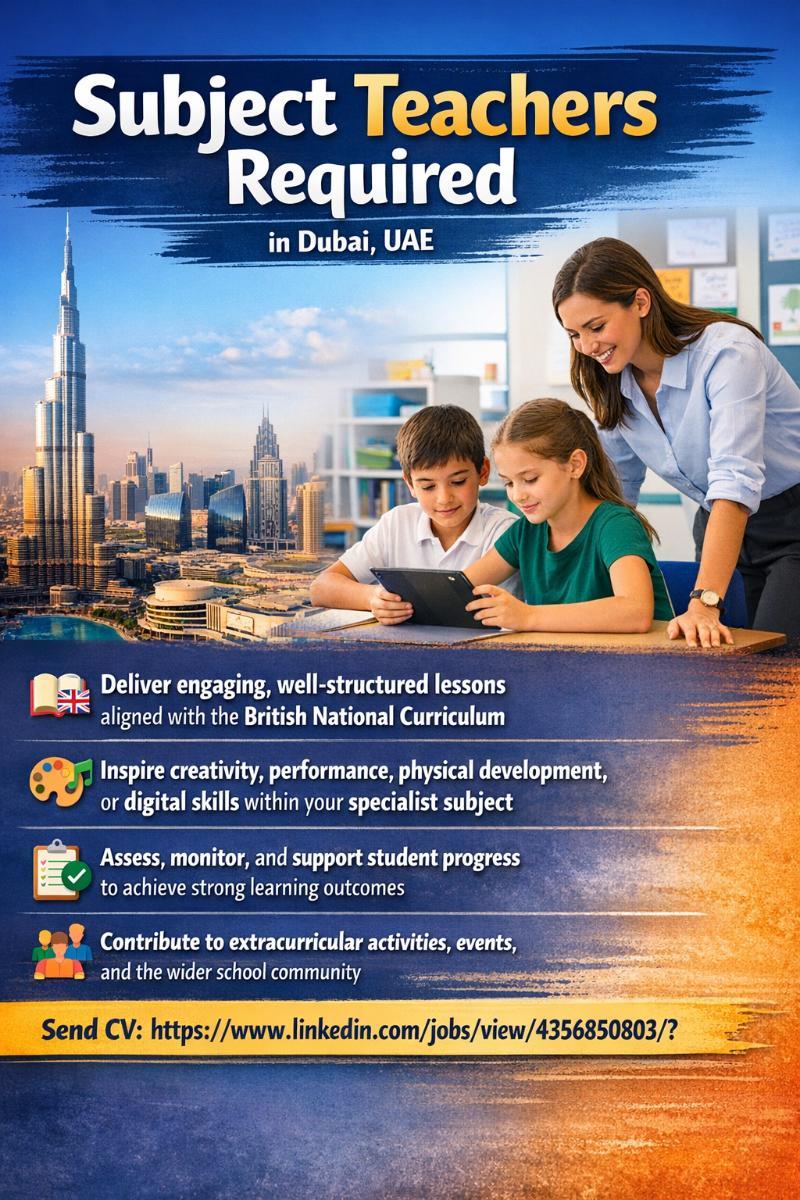 Subject Teachers Required

in Dubai, UAE

Deliver engaging, well-structured lessons aligned with the British National Curriculum

Inspire creativity, performance, physical development, or digital skills within your specialist subject

Assess, monitor, and support student progress to achieve strong learning outcomes

Contribute to extracurricular activities, events, and the wider school community

Send CV: https://www.linkedin.com/jobs/view/4356850803/?